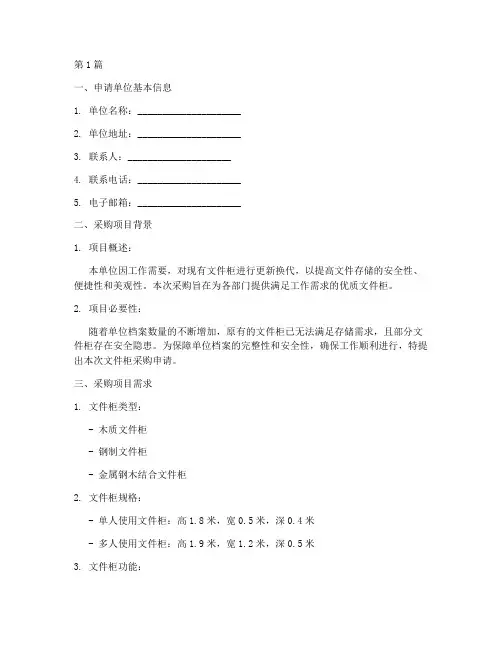 第1篇

一、申请单位基本信息

1. 单位名称：____________________

2. 单位地址：____________________

3. 联系人：____________________

4. 联系电话：____________________

5. 电子邮箱：____________________

二、采购项目背景

1. 项目概述：

本单位因工作需要，对现有文件柜进行更新换代，以提高文件存储的安全性、便捷性和美观性。本次采购旨在为各部门提供满足工作需求的优质文件柜。

2. 项目必要性：

随着单位档案数量的不断增加，原有的文件柜已无法满足存储需求，且部分文件柜存在安全隐患。为保障单位档案的完整性和安全性，确保工作顺利进行，特提出本次文件柜采购申请。

三、采购项目需求

1. 文件柜类型：

- 木质文件柜

- 钢制文件柜

- 金属钢木结合文件柜

2. 文件柜规格：

- 单人使用文件柜：高1.8米，宽0.5米，深0.4米

- 多人使用文件柜：高1.9米，宽1.2米，深0.5米

3. 文件柜功能：